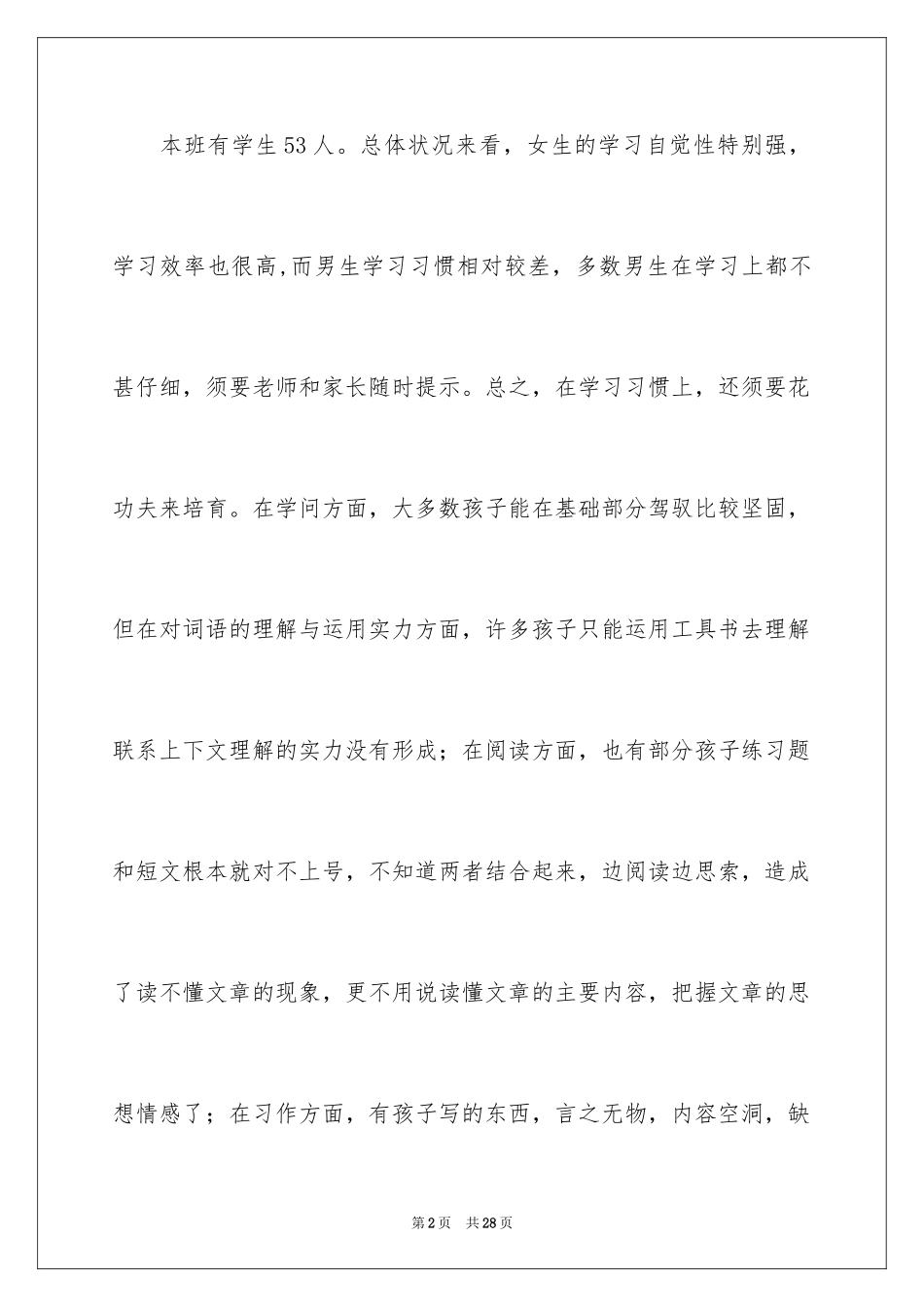 本班有学生53人。总体状况来看，女生的学习自觉性特别强，学习效率也很高,而男生学习习惯相对较差，多数男生在学习上都不甚仔细，须要老师和家长随时提示。总之，在学习习惯上，还须要花功夫来培育。在学问方面，大多数孩子能在基础部分驾驭比较坚固，但在对词语的理解与运用实力方面，许多孩子只能运用工具书去理解联系上下文理解的实力没有形成；在阅读方面，也有部分孩子练习题和短文根本就对不上号，不知道两者结合起来，边阅读边思索，造成了读不懂文章的现象，更不用说读懂文章的主要内容，把握文章的思想情感了；在习作方面，有孩子写的东西，言之无物，内容空洞，缺

第2页 共28页